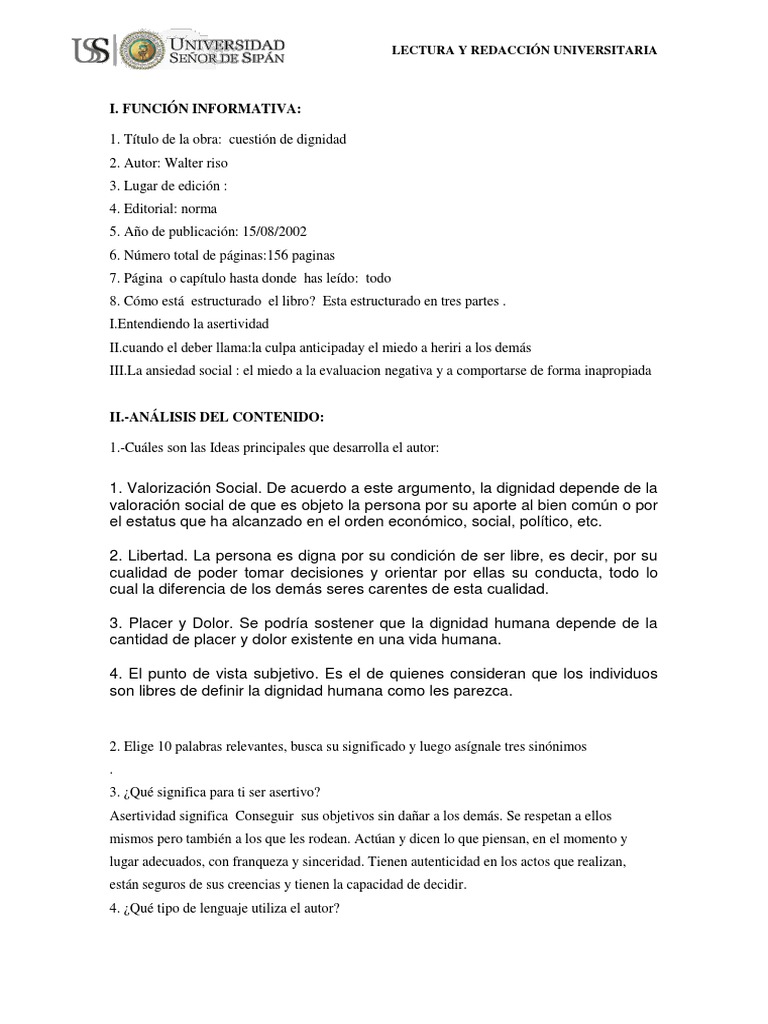 USS UNIVERSIDAD SEÑOR DE SIPÁN

LECTURA Y REDACCIÓN UNIVERSITARIA

I. FUNCIÓN INFORMATIVA:

1. Título de la obra: cuestión de dignidad
2. Autor: Walter riso
3. Lugar de edición :
4. Editorial: norma
5. Año de publicación: 15/08/2002
6. Número total de páginas:156 paginas
7. Página o capítulo hasta donde has leído: todo
8. Cómo está estructurado el libro? Esta estructurado en tres partes .
I.Entendiendo la asertividad
II.cuando el deber llama:la culpa anticipaday el miedo a heriri a los demás
III.La ansiedad social : el miedo a la evaluacion negativa y a comportarse de forma inapropiada

II.-ANÁLISIS DEL CONTENIDO:

1.-Cuáles son las Ideas principales que desarrolla el autor:

1. Valorización Social. De acuerdo a este argumento, la dignidad depende de la valoración social de que es objeto la persona por su aporte al bien común o por el estatus que ha alcanzado en el orden económico, social, político, etc.

2. Libertad. La persona es digna por su condición de ser libre, es decir, por su cualidad de poder tomar decisiones y orientar por ellas su conducta, todo lo cual la diferencia de los demás seres carentes de esta cualidad.

3. Placer y Dolor. Se podría sostener que la dignidad humana depende de la cantidad de placer y dolor existente en una vida humana.

4. El punto de vista subjetivo. Es el de quienes consideran que los individuos son libres de definir la dignidad humana como les parezca.

2. Elige 10 palabras relevantes, busca su significado y luego asígnale tres sinónimos
.
3. ¿Qué significa para ti ser asertivo?
Asertividad significa Conseguir sus objetivos sin dañar a los demás. Se respetan a ellos mismos pero también a los que les rodean. Actúan y dicen lo que piensan, en el momento y lugar adecuados, con franqueza y sinceridad. Tienen autenticidad en los actos que realizan, están seguros de sus creencias y tienen la capacidad de decidir.
4. ¿Qué tipo de lenguaje utiliza el autor?